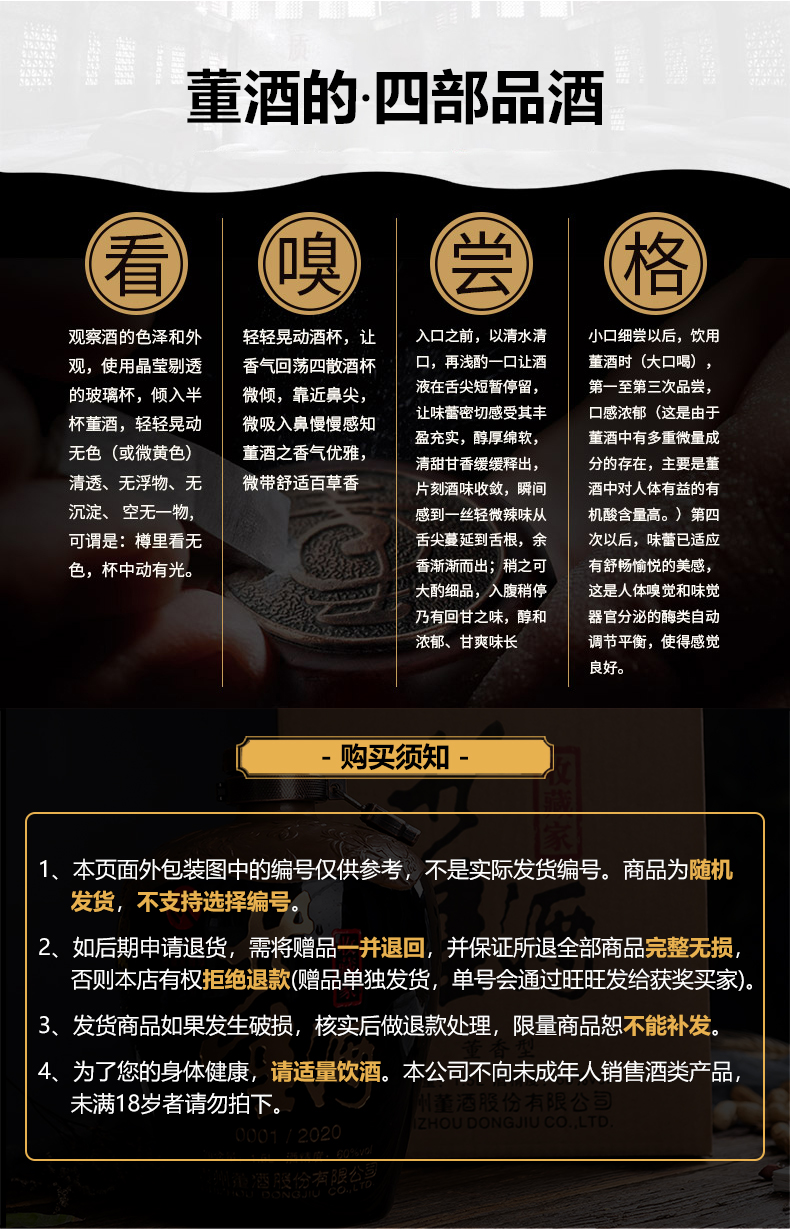 董酒的·四部品酒

看

观察酒的色泽和外观，使用晶莹剔透的玻璃杯，倾入半杯董酒，轻轻晃动无色（或微黄色）清透、无浮物、无沉淀、空无一物，可谓是：樽里看无色，杯中动有光。

嗅

轻轻晃动酒杯，让香气回荡四散酒杯微倾，靠近鼻尖，微吸入鼻慢慢感知董酒之香气优雅，微带舒适百草香

尝

入口之前，以清水清口，再浅酌一口让酒液在舌尖短暂停留，让味蕾密切感受其丰盈充实，醇厚绵软，清甜甘香缓缓释出，片刻酒味收敛，瞬间感到一丝轻微辣味从舌尖蔓延到舌根，余香渐渐而出；稍之可大酌细品，入腹稍停乃有回甘之味，醇和浓郁、甘爽味长

格

小口细尝以后，饮用董酒时（大口喝），第一至第三次品尝，口感浓郁（这是由于董酒中有多重微量成分的存在，主要是董酒中对人体有益的有机酸含量高。）第四次以后，味蕾已适应有舒畅愉悦的美感，这是人体嗅觉和味觉器官分泌的酶类自动调节平衡，使得感觉良好。

- 购买须知 -

1、本页面外包装图中的编号仅供参考，不是实际发货编号。商品为随机发货，不支持选择编号。

2、如后期申请退货，需将赠品一并退回，并保证所退全部商品完整无损，否则本店有权拒绝退款(赠品单独发货，单号会通过旺旺发给获奖买家)。

3、发货商品如果发生破损，核实后做退款处理，限量商品恕不能补发。

4、为了您的身体健康，请适量饮酒。本公司不向未成年人销售酒类产品，未满18岁者请勿拍下。